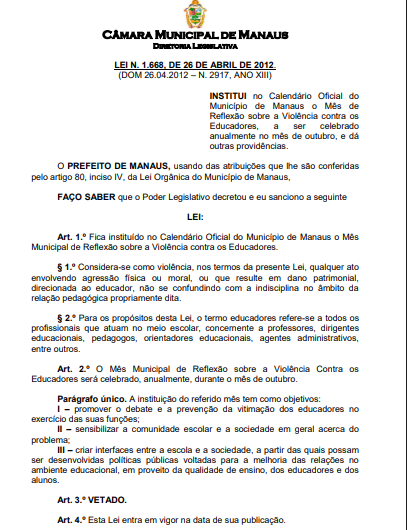 CÂMARA MUNICIPAL DE MANAUS
DIRETORIA LEGISLATIVA

LEI N. 1.668, DE 26 DE ABRIL DE 2012.
(DOM 26.04.2012 – N. 2917, ANO XIII)

INSTITUI no Calendário Oficial do Município de Manaus o Mês de Reflexão sobre a Violência contra os Educadores, a ser celebrado anualmente no mês de outubro, e dá outras providências.

O PREFEITO DE MANAUS, usando das atribuições que lhe são conferidas pelo artigo 80, inciso IV, da Lei Orgânica do Município de Manaus,

FAÇO SABER que o Poder Legislativo decretou e eu sanciono a seguinte

LEI:

Art. 1.º Fica instituído no Calendário Oficial do Município de Manaus o Mês Municipal de Reflexão sobre a Violência contra os Educadores.

§ 1.º Considera-se como violência, nos termos da presente Lei, qualquer ato envolvendo agressão física ou moral, ou que resulte em dano patrimonial, direcionada ao educador, não se confundindo com a indisciplina no âmbito da relação pedagógica propriamente dita.

§ 2.º Para os propósitos desta Lei, o termo educadores refere-se a todos os profissionais que atuam no meio escolar, concernente a professores, dirigentes educacionais, pedagogos, orientadores educacionais, agentes administrativos, entre outros.

Art. 2.º O Mês Municipal de Reflexão sobre a Violência Contra os Educadores será celebrado, anualmente, durante o mês de outubro.

Parágrafo único. A instituição do referido mês tem como objetivos:
I – promover o debate e a prevenção da vitimação dos educadores no exercício das suas funções;
II – sensibilizar a comunidade escolar e a sociedade em geral acerca do problema;
III – criar interfaces entre a escola e a sociedade, a partir das quais possam ser desenvolvidas políticas públicas voltadas para a melhoria das relações no ambiente educacional, em proveito da qualidade de ensino, dos educadores e dos alunos.

Art. 3.º VETADO.

Art. 4.º Esta Lei entra em vigor na data de sua publicação.